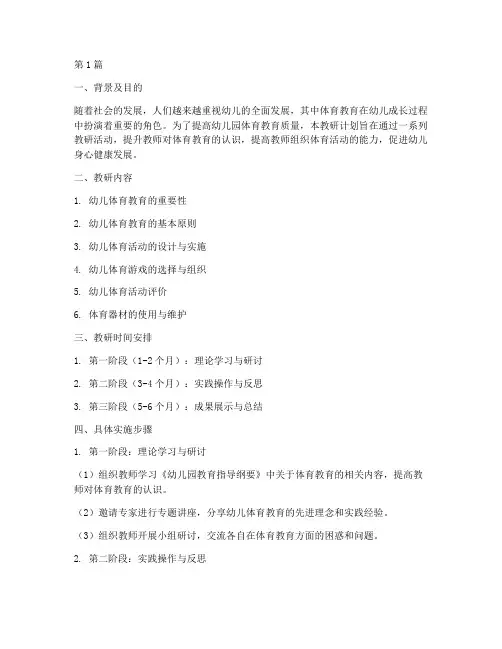 第1篇

一、背景及目的

随着社会的发展，人们越来越重视幼儿的全面发展，其中体育教育在幼儿成长过程中扮演着重要的角色。为了提高幼儿园体育教育质量，本教研计划旨在通过一系列教研活动，提升教师对体育教育的认识，提高教师组织体育活动的能力，促进幼儿身心健康发展。

二、教研内容

1. 幼儿体育教育的重要性

2. 幼儿体育教育的基本原则

3. 幼儿体育活动的设计与实施

4. 幼儿体育游戏的选择与组织

5. 幼儿体育活动评价

6. 体育器材的使用与维护

三、教研时间安排

1. 第一阶段（1-2个月）：理论学习与研讨

2. 第二阶段（3-4个月）：实践操作与反思

3. 第三阶段（5-6个月）：成果展示与总结

四、具体实施步骤

1. 第一阶段：理论学习与研讨

（1）组织教师学习《幼儿园教育指导纲要》中关于体育教育的相关内容，提高教师对体育教育的认识。

（2）邀请专家进行专题讲座，分享幼儿体育教育的先进理念和实践经验。

（3）组织教师开展小组研讨，交流各自在体育教育方面的困惑和问题。

2. 第二阶段：实践操作与反思